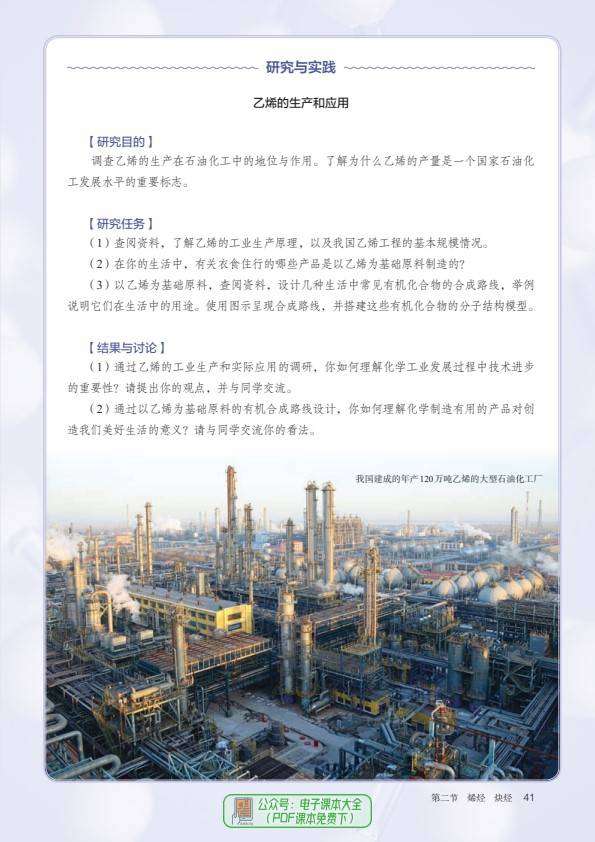 研究与实践

乙烯的生产和应用

【研究目的】

调查乙烯的生产在石油化工中的地位与作用。了解为什么乙烯的产量是一个国家石油化工发展水平的重要标志。

【研究任务】

（1）查阅资料，了解乙烯的工业生产原理，以及我国乙烯工程的基本规模情况。

（2）在你的生活中，有关衣食住行的哪些产品是以乙烯为基础原料制造的?

（3）以乙烯为基础原料，查阅资料，设计几种生活中常见有机化合物的合成路线，举例说明它们在生活中的用途。使用图示呈现合成路线，并搭建这些有机化合物的分子结构模型。

【结果与讨论】

（1）通过乙烯的工业生产和实际应用的调研，你如何理解化学工业发展过程中技术进步的重要性？请提出你的观点，并与同学交流。

（2）通过以乙烯为基础原料的有机合成路线设计，你如何理解化学制造有用的产品对创造我们美好生活的意义？请与同学交流你的看法。

我国建成的年产120万吨乙烯的大型石油化工厂

公众号：电子课本大全
（PDF课本免费下）

第二节 烯烃 炔烃 41